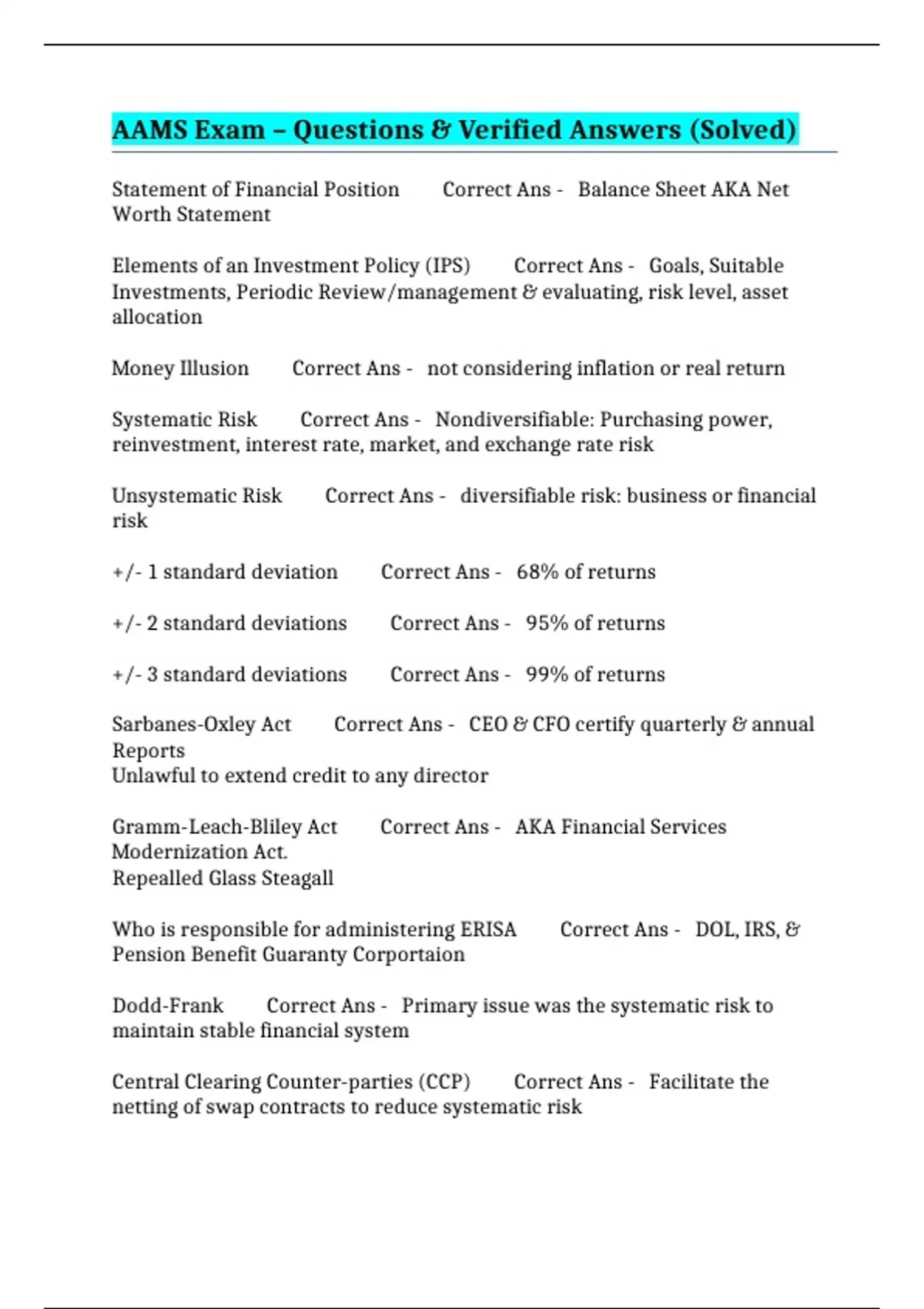 AAMS Exam – Questions & Verified Answers (Solved)

Statement of Financial Position Correct Ans - Balance Sheet AKA Net Worth Statement

Elements of an Investment Policy (IPS) Correct Ans - Goals, Suitable Investments, Periodic Review/management & evaluating, risk level, asset allocation

Money Illusion Correct Ans - not considering inflation or real return

Systematic Risk Correct Ans - Nondiversifiable: Purchasing power, reinvestment, interest rate, market, and exchange rate risk

Unsystematic Risk Correct Ans - diversifiable risk: business or financial risk

+/- 1 standard deviation Correct Ans - 68% of returns

+/- 2 standard deviations Correct Ans - 95% of returns

+/- 3 standard deviations Correct Ans - 99% of returns

Sarbanes-Oxley Act Correct Ans - CEO & CFO certify quarterly & annual Reports
Unlawful to extend credit to any director

Gramm-Leach-Bliley Act Correct Ans - AKA Financial Services Modernization Act.
Repealled Glass Steagall

Who is responsible for administering ERISA Correct Ans - DOL, IRS, & Pension Benefit Guaranty Corportaion

Dodd-Frank Correct Ans - Primary issue was the systematic risk to maintain stable financial system

Central Clearing Counter-parties (CCP) Correct Ans - Facilitate the netting of swap contracts to reduce systematic risk